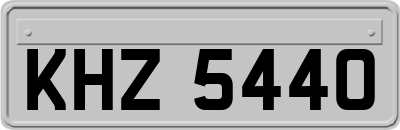 KHZ 5440